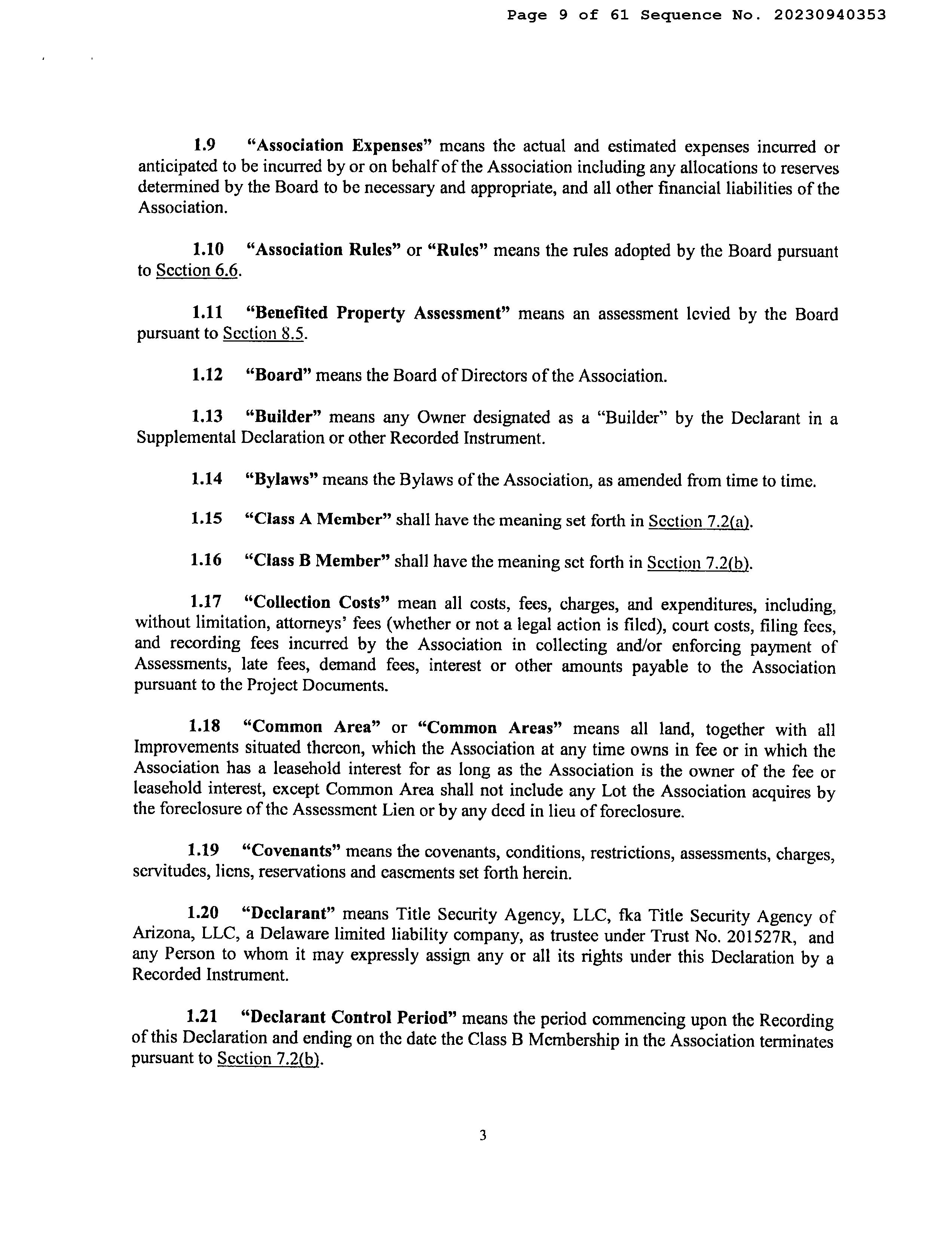 Page 9 of 61 Sequence No. 20230940353

1.9 "Association Expenses" means the actual and estimated expenses incurred or anticipated to be incurred by or on behalf of the Association including any allocations to reserves determined by the Board to be necessary and appropriate, and all other financial liabilities of the Association.

1.10 "Association Rules" or "Rules" means the rules adopted by the Board pursuant to Section 6.6.

1.11 "Benefited Property Assessment" means an assessment levied by the Board pursuant to Section 8.5.

1.12 "Board" means the Board of Directors of the Association.

1.13 "Builder" means any Owner designated as a "Builder" by the Declarant in a Supplemental Declaration or other Recorded Instrument.

1.14 "Bylaws" means the Bylaws of the Association, as amended from time to time.

1.15 "Class A Member" shall have the meaning set forth in Section 7.2(a).

1.16 "Class B Member" shall have the meaning set forth in Section 7.2(b).

1.17 "Collection Costs" mean all costs, fees, charges, and expenditures, including, without limitation, attorneys' fees (whether or not a legal action is filed), court costs, filing fees, and recording fees incurred by the Association in collecting and/or enforcing payment of Assessments, late fees, demand fees, interest or other amounts payable to the Association pursuant to the Project Documents.

1.18 "Common Area" or "Common Areas" means all land, together with all Improvements situated thereon, which the Association at any time owns in fee or in which the Association has a leasehold interest for as long as the Association is the owner of the fee or leasehold interest, except Common Area shall not include any Lot the Association acquires by the foreclosure of the Assessment Lien or by any deed in lieu of foreclosure.

1.19 "Covenants" means the covenants, conditions, restrictions, assessments, charges, servitudes, liens, reservations and easements set forth herein.

1.20 "Declarant" means Title Security Agency, LLC, fka Title Security Agency of Arizona, LLC, a Delaware limited liability company, as trustee under Trust No. 201527R, and any Person to whom it may expressly assign any or all its rights under this Declaration by a Recorded Instrument.

1.21 "Declarant Control Period" means the period commencing upon the Recording of this Declaration and ending on the date the Class B Membership in the Association terminates pursuant to Section 7.2(b).

3